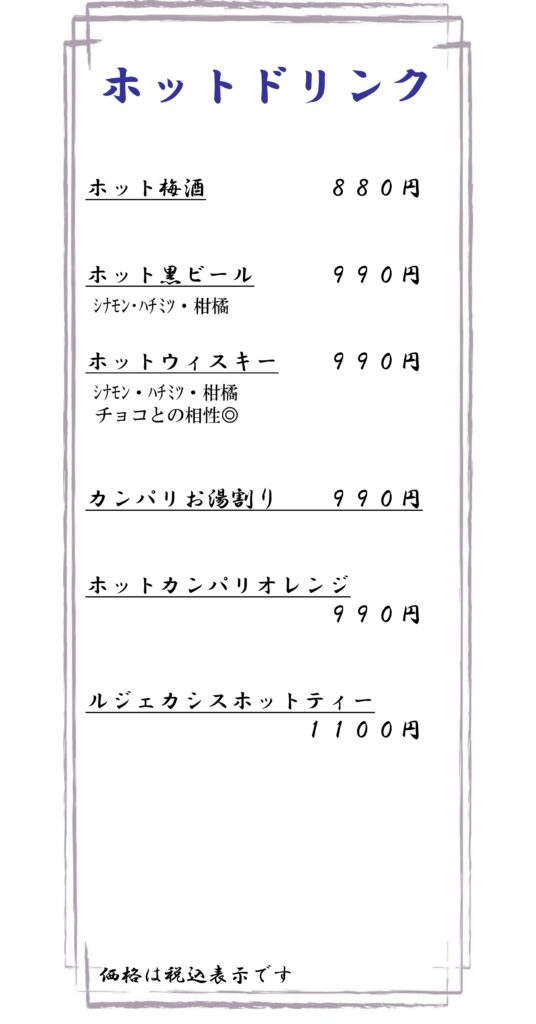 ホットドリンク

ホット梅酒 880円

ホット黒ビール 990円
シナモン・ハチミツ・柑橘

ホットウィスキー 990円
シナモン・ハチミツ・柑橘
チョコとの相性◎

カンパリお湯割り 990円

ホットカンパリオレンジ
990円

ルジェカシスホットティー
1100円

価格は税込表示です